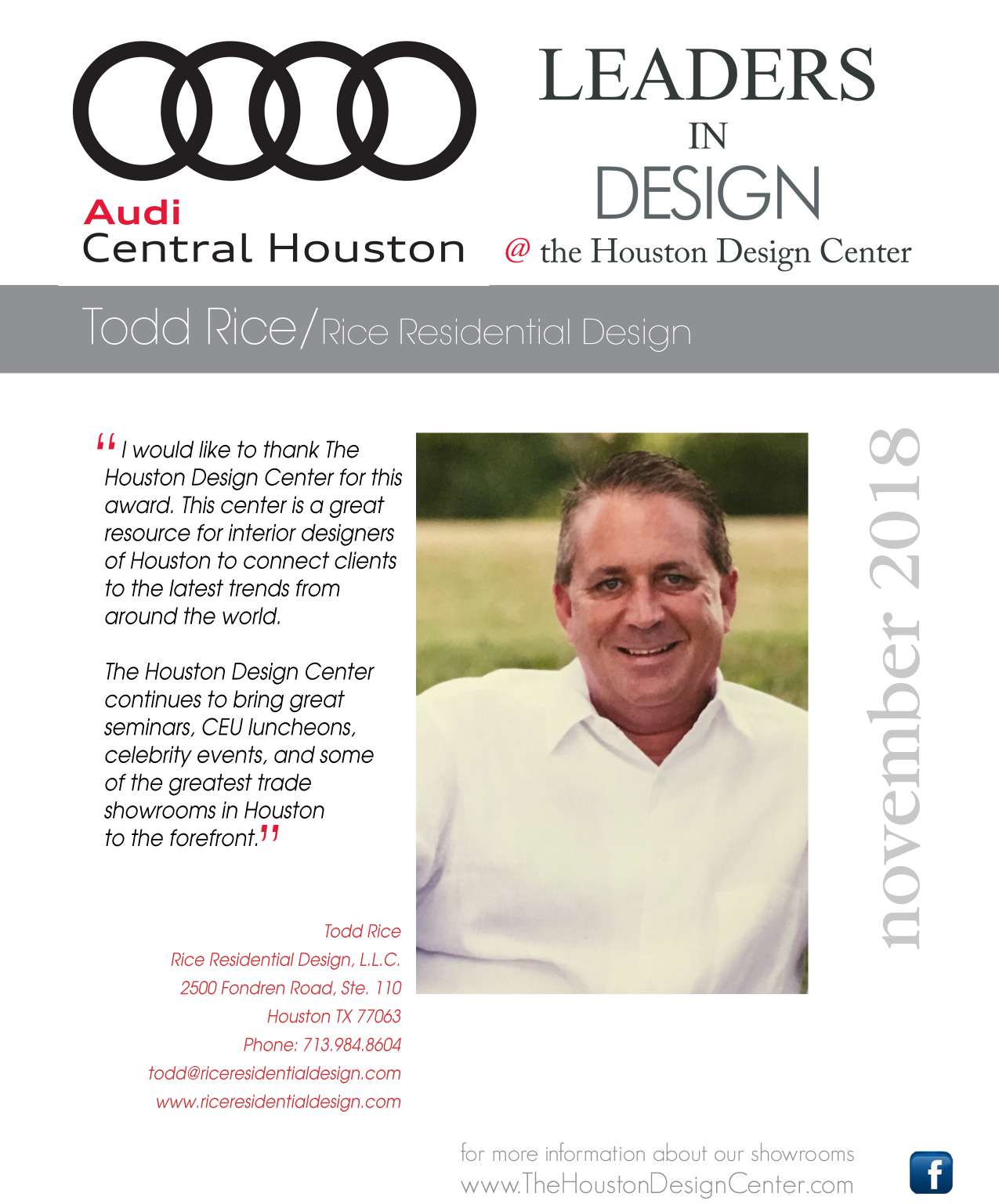 Audi
Central Houston

LEADERS
IN
DESIGN
@ the Houston Design Center

Todd Rice/Rice Residential Design

"I would like to thank The Houston Design Center for this award. This center is a great resource for interior designers of Houston to connect clients to the latest trends from around the world.

The Houston Design Center continues to bring great seminars, CEU luncheons, celebrity events, and some of the greatest trade showrooms in Houston to the forefront."

november 2018

Todd Rice
Rice Residential Design, L.L.C.
2500 Fondren Road, Ste. 110
Houston TX 77063
Phone: 713.984.8604
todd@riceresidentialdesign.com
www.riceresidentialdesign.com

for more information about our showrooms
www.TheHoustonDesignCenter.com

f